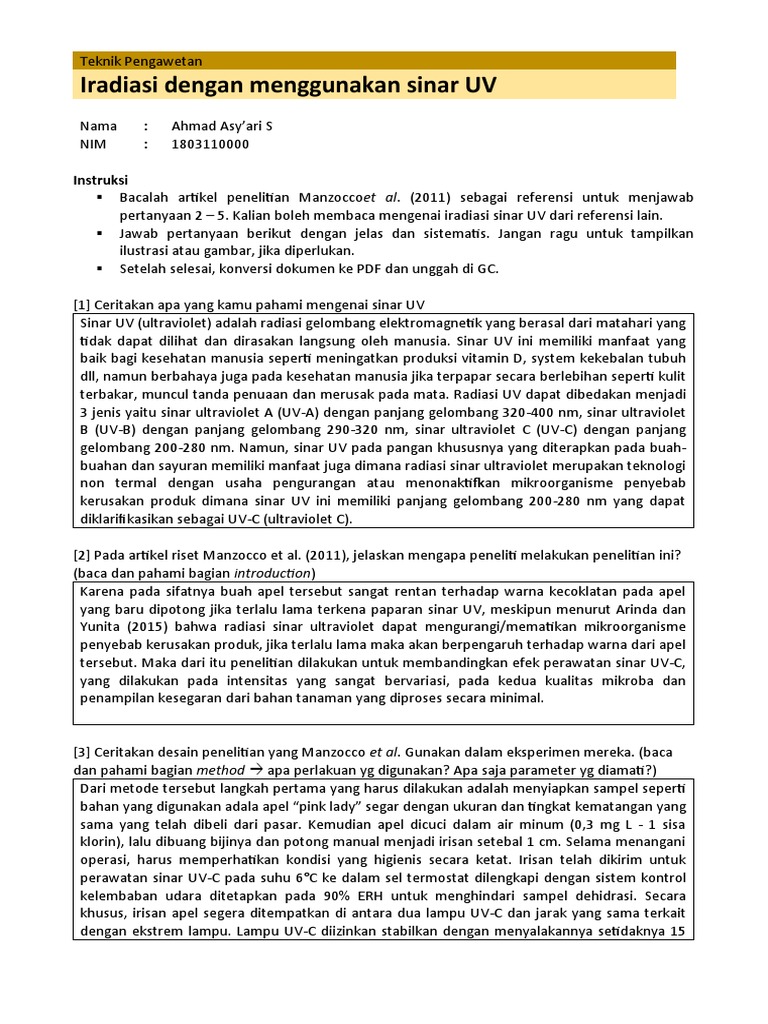 Teknik Pengawetan

Iradiasi dengan menggunakan sinar UV

Nama : Ahmad Asy'ari S
NIM : 1803110000

Instruksi
▪ Bacalah artikel penelitian Manzoccoet al. (2011) sebagai referensi untuk menjawab pertanyaan 2 – 5. Kalian boleh membaca mengenai iradiasi sinar UV dari referensi lain.
▪ Jawab pertanyaan berikut dengan jelas dan sistematis. Jangan ragu untuk tampilkan ilustrasi atau gambar, jika diperlukan.
▪ Setelah selesai, konversi dokumen ke PDF dan unggah di GC.

[1] Ceritakan apa yang kamu pahami mengenai sinar UV

Sinar UV (ultraviolet) adalah radiasi gelombang elektromagnetik yang berasal dari matahari yang tidak dapat dilihat dan dirasakan langsung oleh manusia. Sinar UV ini memiliki manfaat yang baik bagi kesehatan manusia seperti meningatkan produksi vitamin D, system kekebalan tubuh dll, namun berbahaya juga pada kesehatan manusia jika terpapar secara berlebihan seperti kulit terbakar, muncul tanda penuaan dan merusak pada mata. Radiasi UV dapat dibedakan menjadi 3 jenis yaitu sinar ultraviolet A (UV-A) dengan panjang gelombang 320-400 nm, sinar ultraviolet B (UV-B) dengan panjang gelombang 290-320 nm, sinar ultraviolet C (UV-C) dengan panjang gelombang 200-280 nm. Namun, sinar UV pada pangan khususnya yang diterapkan pada buah-buahan dan sayuran memiliki manfaat juga dimana radiasi sinar ultraviolet merupakan teknologi non termal dengan usaha pengurangan atau menonaktifkan mikroorganisme penyebab kerusakan produk dimana sinar UV ini memiliki panjang gelombang 200-280 nm yang dapat diklarifikasikan sebagai UV-C (ultraviolet C).

[2] Pada artikel riset Manzocco et al. (2011), jelaskan mengapa peneliti melakukan penelitian ini? (baca dan pahami bagian introduction)

Karena pada sifatnya buah apel tersebut sangat rentan terhadap warna kecoklatan pada apel yang baru dipotong jika terlalu lama terkena paparan sinar UV, meskipun menurut Arinda dan Yunita (2015) bahwa radiasi sinar ultraviolet dapat mengurangi/mematikan mikroorganisme penyebab kerusakan produk, jika terlalu lama maka akan berpengaruh terhadap warna dari apel tersebut. Maka dari itu penelitian dilakukan untuk membandingkan efek perawatan sinar UV-C, yang dilakukan pada intensitas yang sangat bervariasi, pada kedua kualitas mikroba dan penampilan kesegaran dari bahan tanaman yang diproses secara minimal.

[3] Ceritakan desain penelitian yang Manzocco et al. Gunakan dalam eksperimen mereka. (baca dan pahami bagian method → apa perlakuan yg digunakan? Apa saja parameter yg diamati?)

Dari metode tersebut langkah pertama yang harus dilakukan adalah menyiapkan sampel seperti bahan yang digunakan adala apel "pink lady" segar dengan ukuran dan tingkat kematangan yang sama yang telah dibeli dari pasar. Kemudian apel dicuci dalam air minum (0,3 mg L - 1 sisa klorin), lalu dibuang bijinya dan potong manual menjadi irisan setebal 1 cm. Selama menangani operasi, harus memperhatikan kondisi yang higienis secara ketat. Irisan telah dikirim untuk perawatan sinar UV-C pada suhu 6°C ke dalam sel termostat dilengkapi dengan sistem kontrol kelembaban udara ditetapkan pada 90% ERH untuk menghindari sampel dehidrasi. Secara khusus, irisan apel segera ditempatkan di antara dua lampu UV-C dan jarak yang sama terkait dengan ekstrem lampu. Lampu UV-C diizinkan stabilkan dengan menyalakannya setidaknya 15